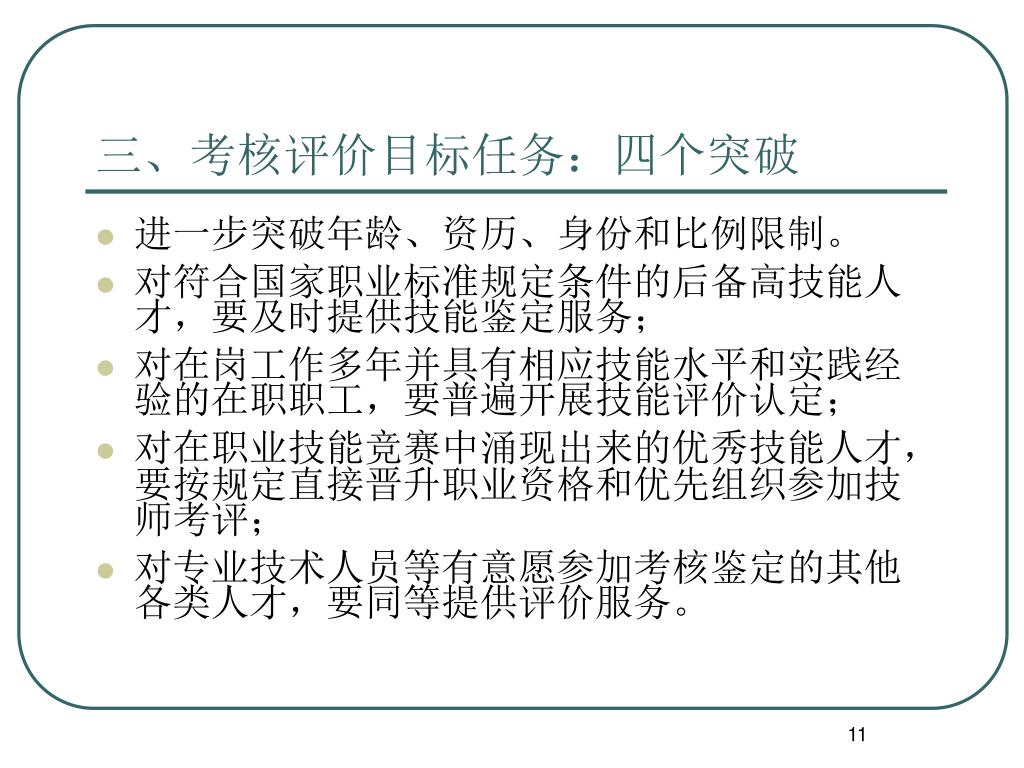 三、考核评价目标任务：四个突破

- 进一步突破年龄、资历、身份和比例限制。
- 对符合国家职业标准规定条件的后备高技能人才，要及时提供技能鉴定服务；
- 对在岗工作多年并具有相应技能水平和实践经验的在职职工，要普遍开展技能评价认定；
- 对在职业技能竞赛中涌现出来的优秀技能人才，要按规定直接晋升职业资格和优先组织参加技师考评；
- 对专业技术人员等有意愿参加考核鉴定的其他各类人才，要同等提供评价服务。

11